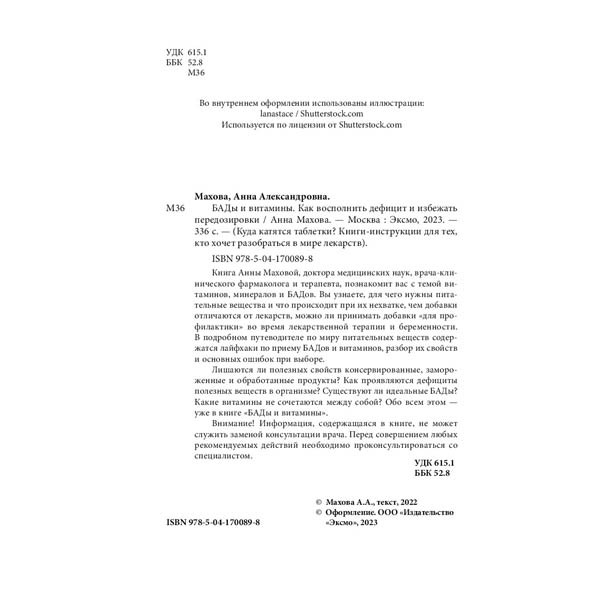 УДК 615.1
ББК 52.8
М36

Во внутреннем оформлении использованы иллюстрации:
lanastace / Shutterstock.com
Используется по лицензии от Shutterstock.com

Махова, Анна Александровна.
М36 БАДы и витамины. Как восполнить дефицит и избежать передозировки / Анна Махова. — Москва : Эксмо, 2023. — 336 с. — (Куда катятся таблетки? Книги-инструкции для тех, кто хочет разобраться в мире лекарств).

ISBN 978-5-04-170089-8

Книга Анны Маховой, доктора медицинских наук, врача-клинического фармаколога и терапевта, познакомит вас с темой витаминов, минералов и БАДов. Вы узнаете, для чего нужны питательные вещества и что происходит при их нехватке, чем добавки отличаются от лекарств, можно ли принимать добавки «для профилактики» во время лекарственной терапии и беременности. В подробном путеводителе по миру питательных веществ содержатся лайфхаки по приему БАДов и витаминов, разбор их свойств и основных ошибок при выборе.

Лишаются ли полезных свойств консервированные, замороженные и обработанные продукты? Как проявляются дефициты полезных веществ в организме? Существуют ли идеальные БАДы? Какие витамины не сочетаются между собой? Обо всем этом — уже в книге «БАДы и витамины».

Внимание! Информация, содержащаяся в книге, не может служить заменой консультации врача. Перед совершением любых рекомендуемых действий необходимо проконсультироваться со специалистом.

УДК 615.1
ББК 52.8

© Махова А.А., текст, 2022
© Оформление. ООО «Издательство «Эксмо», 2023

ISBN 978-5-04-170089-8